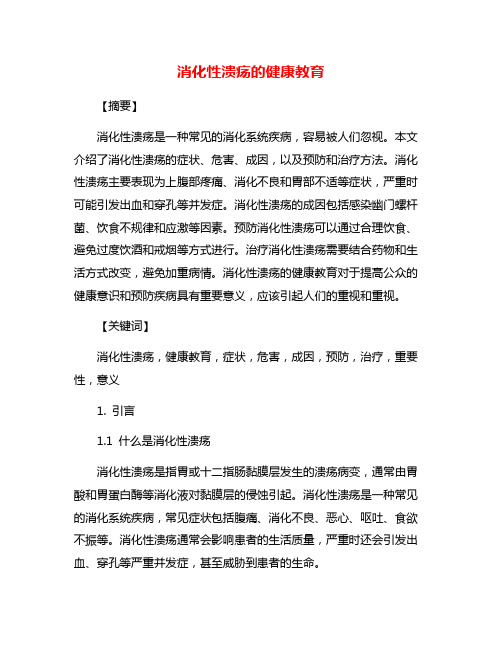 消化性溃疡的健康教育

【摘要】

消化性溃疡是一种常见的消化系统疾病，容易被人们忽视。本文介绍了消化性溃疡的症状、危害、成因，以及预防和治疗方法。消化性溃疡主要表现为上腹部疼痛、消化不良和胃部不适等症状，严重时可能引发出血和穿孔等并发症。消化性溃疡的成因包括感染幽门螺杆菌、饮食不规律和应激等因素。预防消化性溃疡可以通过合理饮食、避免过度饮酒和戒烟等方式进行。治疗消化性溃疡需要结合药物和生活方式改变，避免加重病情。消化性溃疡的健康教育对于提高公众的健康意识和预防疾病具有重要意义，应该引起人们的重视和重视。

【关键词】

消化性溃疡，健康教育，症状，危害，成因，预防，治疗，重要性，意义

1. 引言

1.1 什么是消化性溃疡

消化性溃疡是指胃或十二指肠黏膜层发生的溃疡病变，通常由胃酸和胃蛋白酶等消化液对黏膜层的侵蚀引起。消化性溃疡是一种常见的消化系统疾病，常见症状包括腹痛、消化不良、恶心、呕吐、食欲不振等。消化性溃疡通常会影响患者的生活质量，严重时还会引发出血、穿孔等严重并发症，甚至威胁到患者的生命。